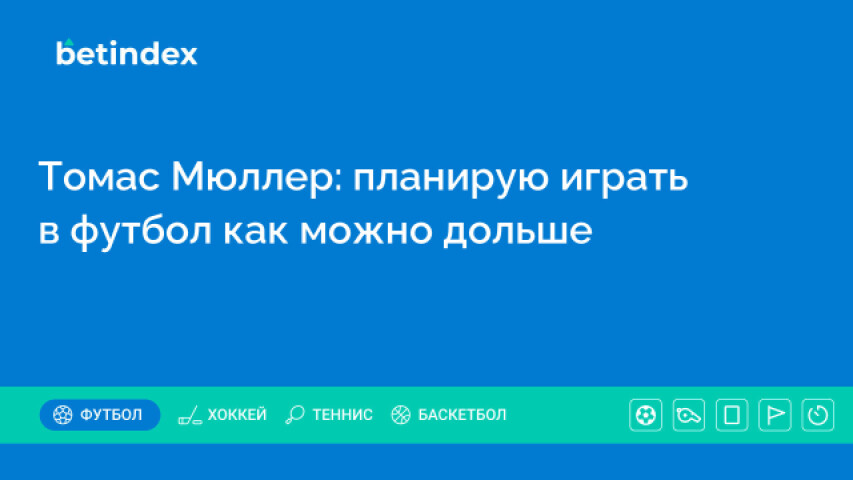 betindex

Томас Мюллер: планирую играть в футбол как можно дольше

ФУТБОЛ ХОККЕЙ ТЕННИС БАСКЕТБОЛ